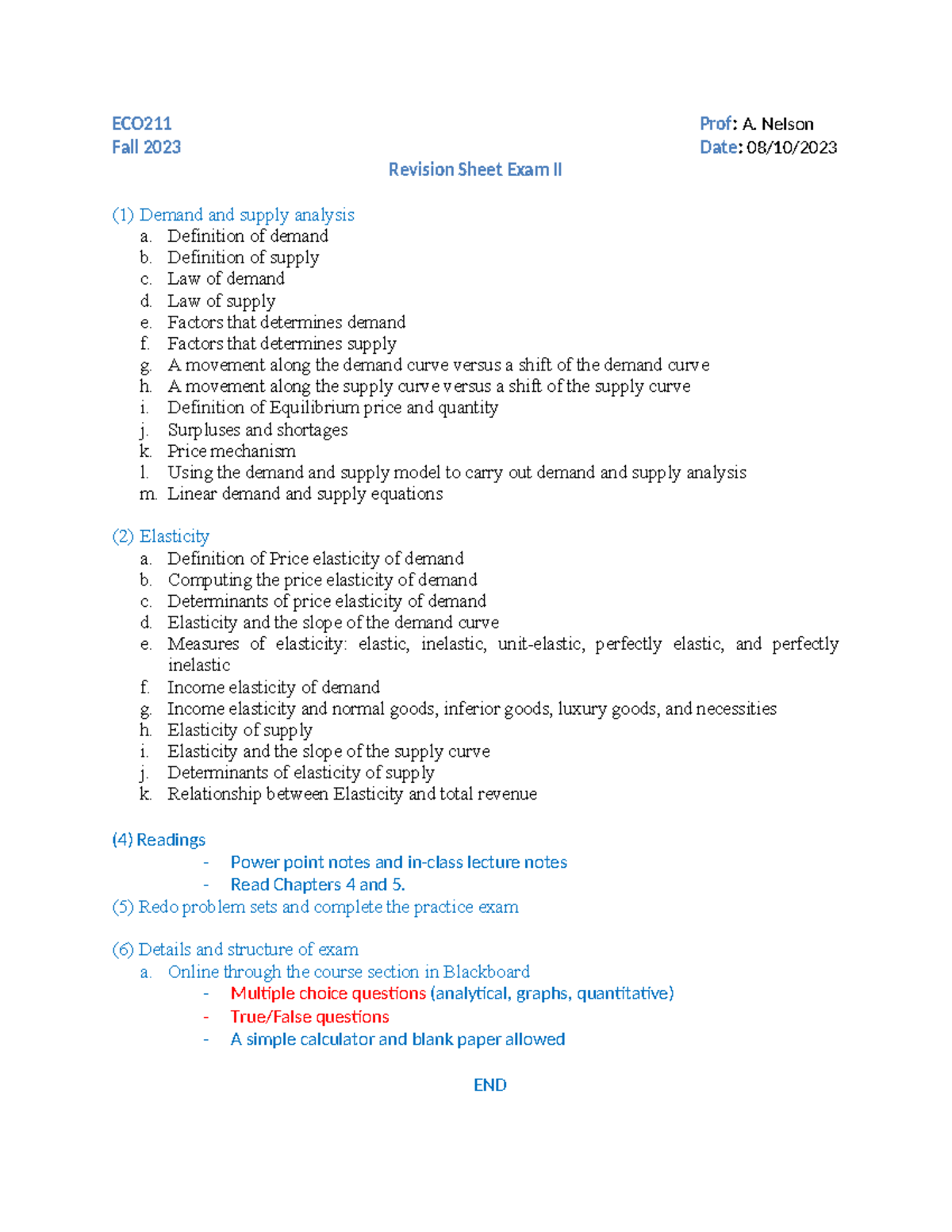 ECO211
Fall 2023

Prof: A. Nelson
Date: 08/10/2023

Revision Sheet Exam II

(1) Demand and supply analysis
a. Definition of demand
b. Definition of supply
c. Law of demand
d. Law of supply
e. Factors that determines demand
f. Factors that determines supply
g. A movement along the demand curve versus a shift of the demand curve
h. A movement along the supply curve versus a shift of the supply curve
i. Definition of Equilibrium price and quantity
j. Surpluses and shortages
k. Price mechanism
l. Using the demand and supply model to carry out demand and supply analysis
m. Linear demand and supply equations

(2) Elasticity
a. Definition of Price elasticity of demand
b. Computing the price elasticity of demand
c. Determinants of price elasticity of demand
d. Elasticity and the slope of the demand curve
e. Measures of elasticity: elastic, inelastic, unit-elastic, perfectly elastic, and perfectly inelastic
f. Income elasticity of demand
g. Income elasticity and normal goods, inferior goods, luxury goods, and necessities
h. Elasticity of supply
i. Elasticity and the slope of the supply curve
j. Determinants of elasticity of supply
k. Relationship between Elasticity and total revenue

(4) Readings
- Power point notes and in-class lecture notes
- Read Chapters 4 and 5.
(5) Redo problem sets and complete the practice exam

(6) Details and structure of exam
a. Online through the course section in Blackboard
- Multiple choice questions (analytical, graphs, quantitative)
- True/False questions
- A simple calculator and blank paper allowed

END